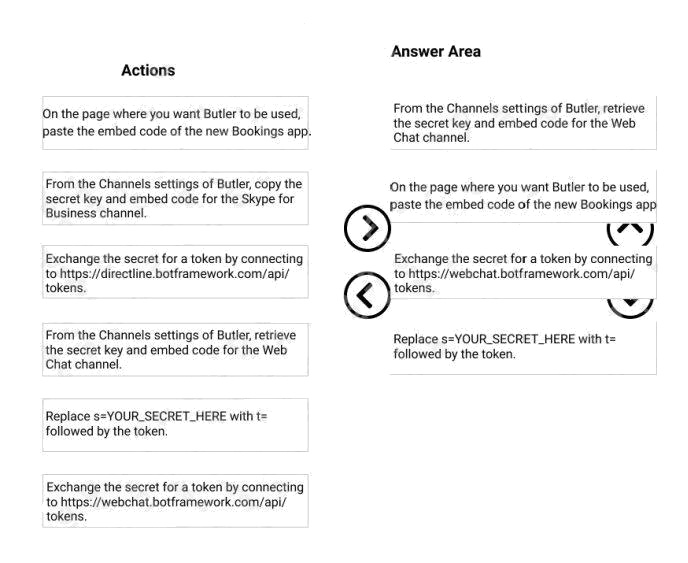 Actions

On the page where you want Butler to be used, paste the embed code of the new Bookings app.

From the Channels settings of Butler, copy the secret key and embed code for the Skype for Business channel.

Exchange the secret for a token by connecting to https://directline.botframework.com/api/tokens.

From the Channels settings of Butler, retrieve the secret key and embed code for the Web Chat channel.

Replace s=YOUR_SECRET_HERE with t= followed by the token.

Exchange the secret for a token by connecting to https://webchat.botframework.com/api/tokens.

Answer Area

From the Channels settings of Butler, retrieve the secret key and embed code for the Web Chat channel.

On the page where you want Butler to be used, paste the embed code of the new Bookings app

Exchange the secret for a token by connecting to https://webchat.botframework.com/api/tokens.

Replace s=YOUR_SECRET_HERE with t= followed by the token.